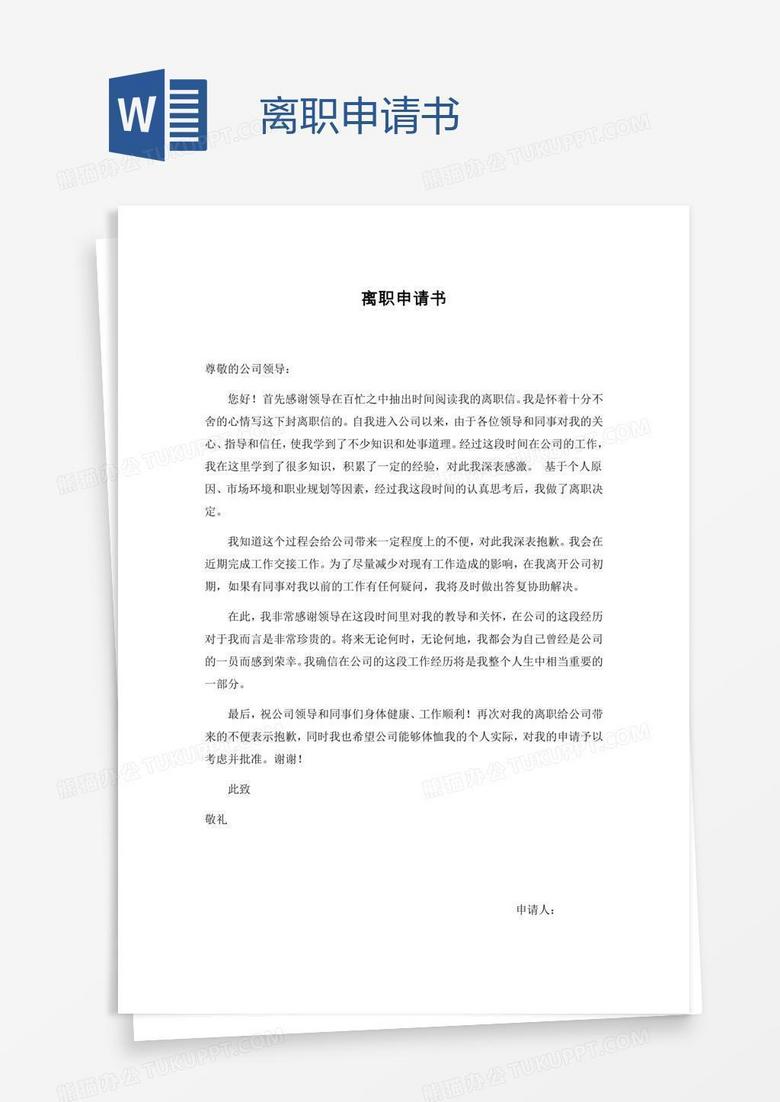 W

离职申请书

熊猫办公 TUKUPPT.COM

离职申请书

尊敬的公司领导：

您好！首先感谢领导在百忙之中抽出时间阅读我的离职信。我是怀着十分不舍的心情写这下封离职信的。自我进入公司以来，由于各位领导和同事对我的关心、指导和信任，使我学到了不少知识和处事道理。经过这段时间在公司的工作，我在这里学到了很多知识，积累了一定的经验，对此我深表感激。 基于个人原因、市场环境和职业规划等因素，经过我这段时间的认真思考后，我做了离职决定。

我知道这个过程会给公司带来一定程度上的不便，对此我深表抱歉。我会在近期完成工作交接工作。为了尽量减少对现有工作造成的影响，在我离开公司初期，如果有同事对我以前的工作有任何疑问，我将及时做出答复协助解决。

在此，我非常感谢领导在这段时间里对我的教导和关怀，在公司的这段经历对于我而言是非常珍贵的。将来无论何时，无论何地，我都会为自己曾经是公司的一员而感到荣幸。我确信在公司的这段工作经历将是我整个人生中相当重要的一部分。

最后，祝公司领导和同事们身体健康、工作顺利！再次对我的离职给公司带来的不便表示抱歉，同时我也希望公司能够体恤我的个人实际，对我的申请予以考虑并批准。谢谢！

此致

敬礼

申请人：